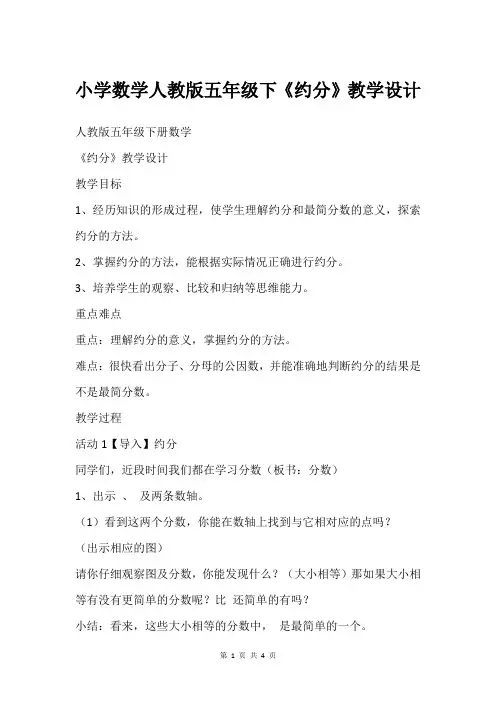 小学数学人教版五年级下《约分》教学设计

人教版五年级下册数学

《约分》教学设计

教学目标

1、经历知识的形成过程，使学生理解约分和最简分数的意义，探索约分的方法。

2、掌握约分的方法，能根据实际情况正确进行约分。

3、培养学生的观察、比较和归纳等思维能力。

重点难点

重点：理解约分的意义，掌握约分的方法。

难点：很快看出分子、分母的公因数，并能准确地判断约分的结果是不是最简分数。

教学过程

活动 1【导入】约分

同学们，近段时间我们都在学习分数（板书：分数）

1、出示 、 及两条数轴。

（1）看到这两个分数，你能在数轴上找到与它相对应的点吗？

（出示相应的图）

请你仔细观察图及分数，你能发现什么？（大小相等）那如果大小相等有没有更简单的分数呢？比 还简单的有吗？

小结：看来，这些大小相等的分数中， 是最简单的一个。

第 1 页 共 4 页